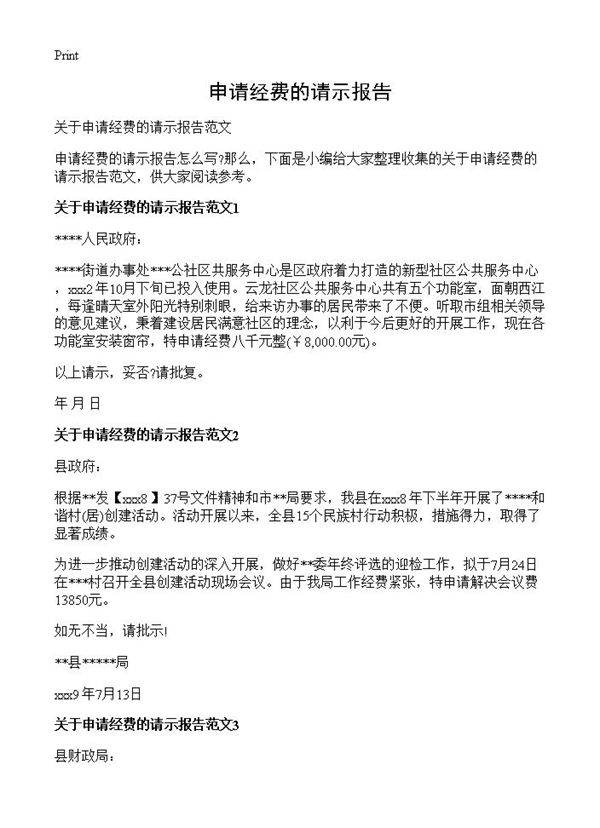 Print

申请经费的请示报告

关于申请经费的请示报告范文

申请经费的请示报告怎么写?那么，下面是小编给大家整理收集的关于申请经费的请示报告范文，供大家阅读参考。

关于申请经费的请示报告范文1

****人民政府：

****街道办事处***公社区共服务中心是区政府着力打造的新型社区公共服务中心，xxx2年10月下旬已投入使用。云龙社区公共服务中心共有五个功能室，面朝西江，每逢晴天室外阳光特别刺眼，给来访办事的居民带来了不便。听取市组相关领导的意见建议，秉着建设居民满意社区的理念，以利于今后更好的开展工作，现在各功能室安装窗帘，特申请经费八千元整(￥8,000.00元)。

以上请示，妥否?请批复。

年 月 日

关于申请经费的请示报告范文2

县政府：

根据**发【xxx8】37号文件精神和市**局要求，我县在xxx8年下半年开展了****和谐村(居)创建活动。活动开展以来，全县15个民族村行动积极，措施得力，取得了显著成绩。

为进一步推动创建活动的深入开展，做好**委年终评选的迎检工作，拟于7月24日在***村召开全县创建活动现场会议。由于我局工作经费紧张，特申请解决会议费13850元。

如无不当，请批示!

**县*****局

xxx9年7月13日

关于申请经费的请示报告范文3

县财政局：